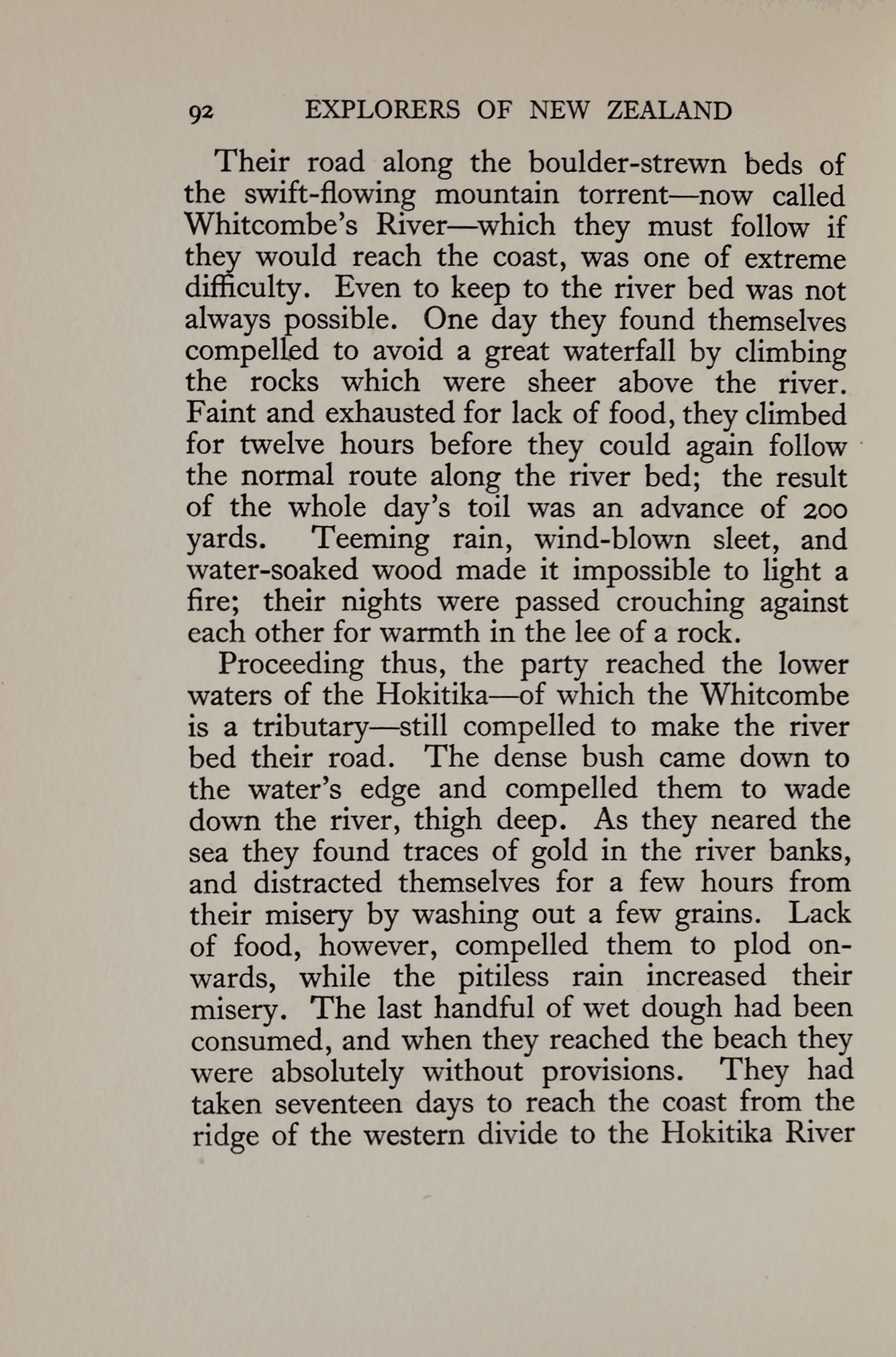 92 EXPLORERS OF NEW ZEALAND

Their road along the boulder-strewn beds of the swift-flowing mountain torrent—now called Whitcombe's River—which they must follow if they would reach the coast, was one of extreme difficulty. Even to keep to the river bed was not always possible. One day they found themselves compelled to avoid a great waterfall by climbing the rocks which were sheer above the river. Faint and exhausted for lack of food, they climbed for twelve hours before they could again follow the normal route along the river bed; the result of the whole day's toil was an advance of 200 yards. Teeming rain, wind-blown sleet, and water-soaked wood made it impossible to light a fire; their nights were passed crouching against each other for warmth in the lee of a rock.

Proceeding thus, the party reached the lower waters of the Hokitika—of which the Whitcombe is a tributary—still compelled to make the river bed their road. The dense bush came down to the water's edge and compelled them to wade down the river, thigh deep. As they neared the sea they found traces of gold in the river banks, and distracted themselves for a few hours from their misery by washing out a few grains. Lack of food, however, compelled them to plod onwards, while the pitiless rain increased their misery. The last handful of wet dough had been consumed, and when they reached the beach they were absolutely without provisions. They had taken seventeen days to reach the coast from the ridge of the western divide to the Hokitika River